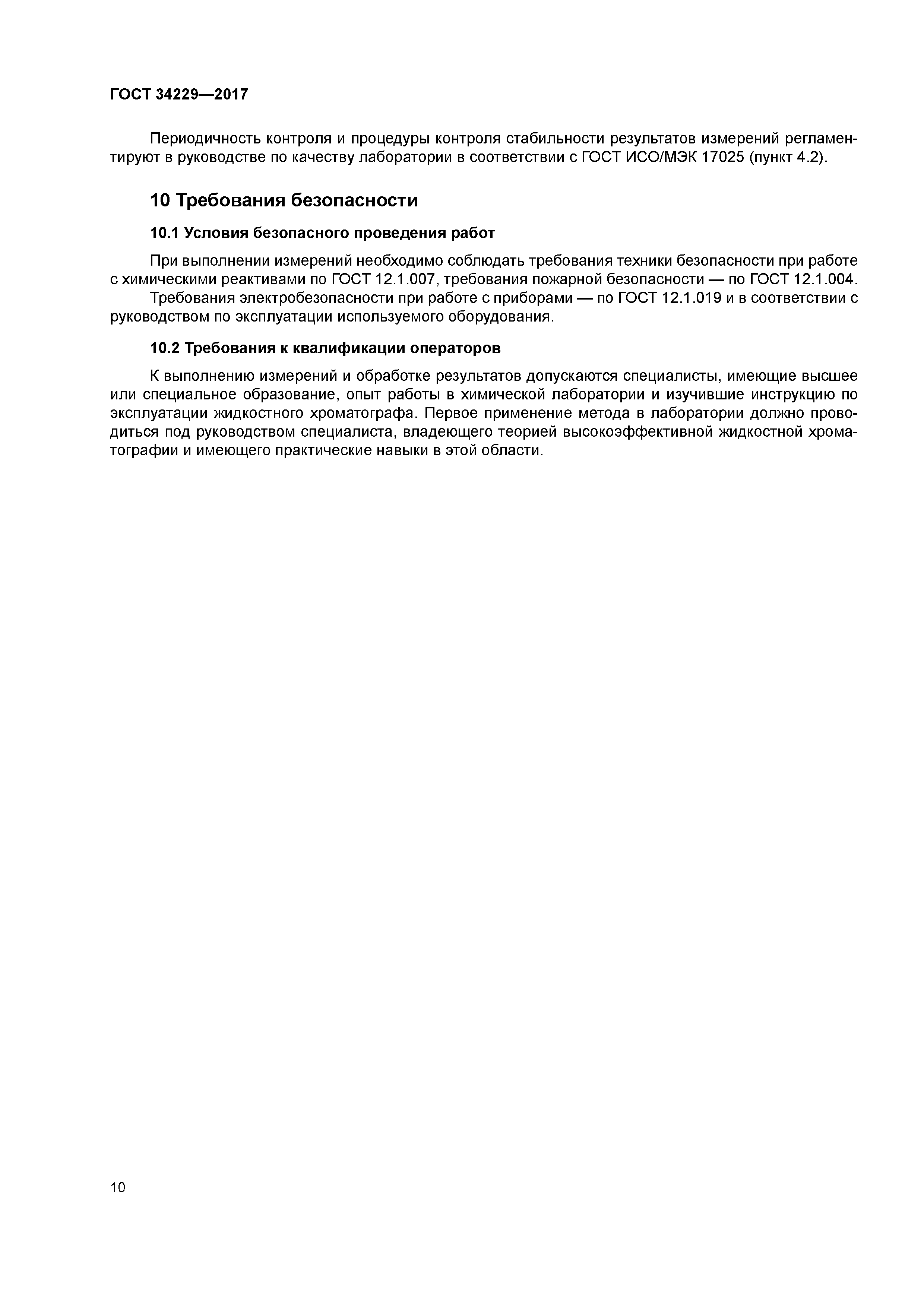 ГОСТ 34229—2017

Периодичность контроля и процедуры контроля стабильности результатов измерений регламентируют в руководстве по качеству лаборатории в соответствии с ГОСТ ИСО/МЭК 17025 (пункт 4.2).

10 Требования безопасности

10.1 Условия безопасного проведения работ

При выполнении измерений необходимо соблюдать требования техники безопасности при работе с химическими реактивами по ГОСТ 12.1.007, требования пожарной безопасности — по ГОСТ 12.1.004.
Требования электробезопасности при работе с приборами — по ГОСТ 12.1.019 и в соответствии с руководством по эксплуатации используемого оборудования.

10.2 Требования к квалификации операторов

К выполнению измерений и обработке результатов допускаются специалисты, имеющие высшее или специальное образование, опыт работы в химической лаборатории и изучившие инструкцию по эксплуатации жидкостного хроматографа. Первое применение метода в лаборатории должно проводиться под руководством специалиста, владеющего теорией высокоэффективной жидкостной хроматографии и имеющего практические навыки в этой области.

10